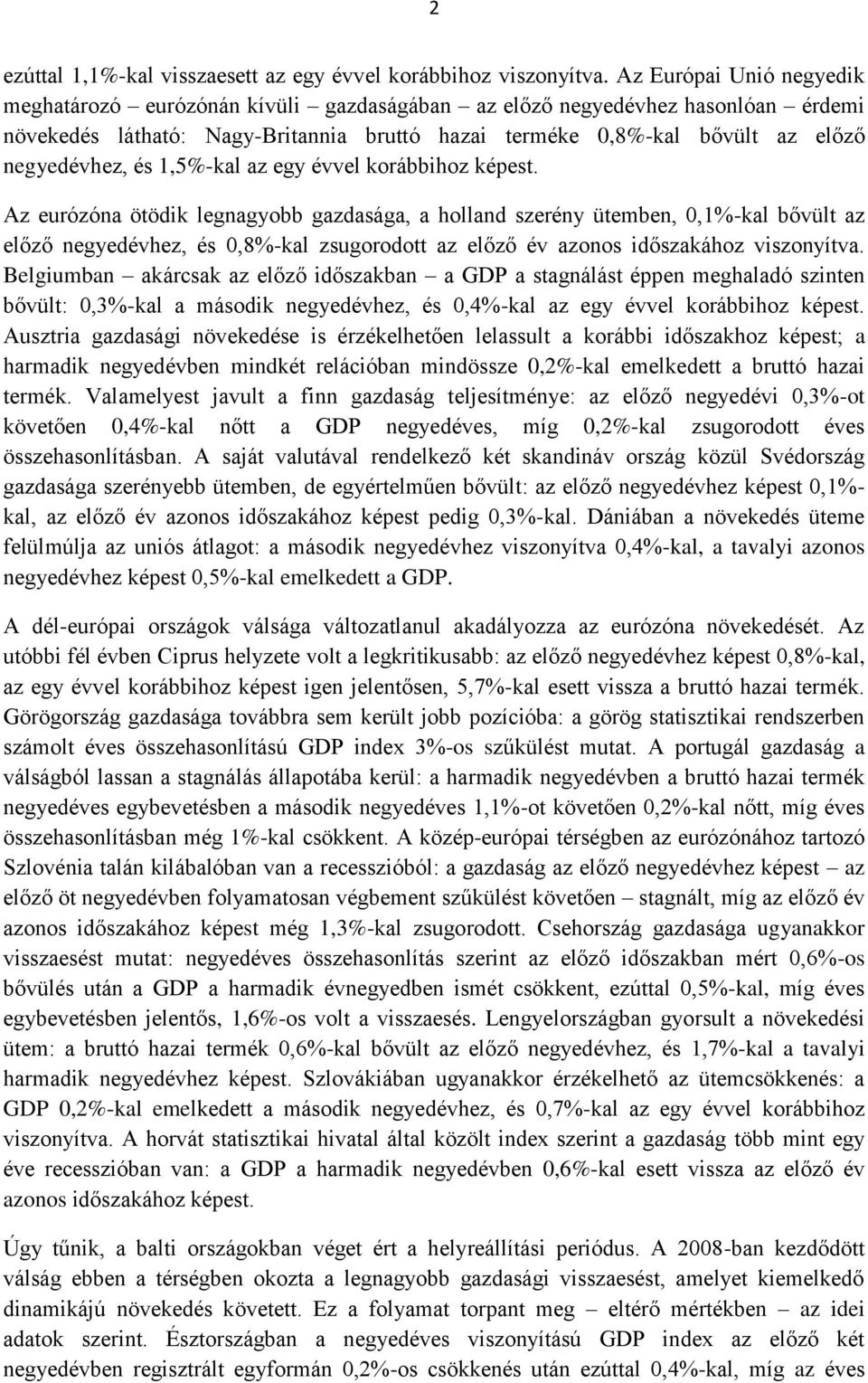 2

ezúttal 1,1%-kal visszaesett az egy évvel korábbihoz viszonyítva. Az Európai Unió negyedik meghatározó – eurózónán kívüli – gazdaságában – az előző negyedévhez hasonlóan – érdemi növekedés látható: Nagy-Britannia bruttó hazai terméke 0,8%-kal bővült az előző negyedévhez, és 1,5%-kal az egy évvel korábbihoz képest.

Az eurózóna ötödik legnagyobb gazdasága, a holland szerény ütemben, 0,1%-kal bővült az előző negyedévhez, és 0,8%-kal zsugorodott az előző év azonos időszakához viszonyítva. Belgiumban – akárcsak az előző időszakban – a GDP a stagnálást éppen meghaladó szinten bővült: 0,3%-kal a második negyedévhez, és 0,4%-kal az egy évvel korábbihoz képest. Ausztria gazdasági növekedése is érzékelhetően lelassult a korábbi időszakhoz képest; a harmadik negyedévben mindkét relációban mindössze 0,2%-kal emelkedett a bruttó hazai termék. Valamelyest javult a finn gazdaság teljesítménye: az előző negyedévi 0,3%-ot követően 0,4%-kal nőtt a GDP negyedéves, míg 0,2%-kal zsugorodott éves összehasonlításban. A saját valutával rendelkező két skandináv ország közül Svédország gazdasága szerényebb ütemben, de egyértelműen bővült: az előző negyedévhez képest 0,1%-kal, az előző év azonos időszakához képest pedig 0,3%-kal. Dániában a növekedés üteme felülmúlja az uniós átlagot: a második negyedévhez viszonyítva 0,4%-kal, a tavalyi azonos negyedévhez képest 0,5%-kal emelkedett a GDP.

A dél-európai országok válsága változatlanul akadályozza az eurózóna növekedését. Az utóbbi fél évben Ciprus helyzete volt a legkritikusabb: az előző negyedévhez képest 0,8%-kal, az egy évvel korábbihoz képest igen jelentősen, 5,7%-kal esett vissza a bruttó hazai termék. Görögország gazdasága továbbra sem került jobb pozícióba: a görög statisztikai rendszerben számolt éves összehasonlítású GDP index 3%-os szűkülést mutat. A portugál gazdaság a válságból lassan a stagnálás állapotába kerül: a harmadik negyedévben a bruttó hazai termék negyedéves egybevetésben a második negyedéves 1,1%-ot követően 0,2%-kal nőtt, míg éves összehasonlításban még 1%-kal csökkent. A közép-európai térségben az eurózónához tartozó Szlovénia talán kilábalóban van a recesszióból: a gazdaság az előző negyedévhez képest – az előző öt negyedévben folyamatosan végbement szűkülést követően – stagnált, míg az előző év azonos időszakához képest még 1,3%-kal zsugorodott. Csehország gazdasága ugyanakkor visszaesést mutat: negyedéves összehasonlítás szerint az előző időszakban mért 0,6%-os bővülés után a GDP a harmadik évnegyedben ismét csökkent, ezúttal 0,5%-kal, míg éves egybevetésben jelentős, 1,6%-os volt a visszaesés. Lengyelországban gyorsult a növekedési ütem: a bruttó hazai termék 0,6%-kal bővült az előző negyedévhez, és 1,7%-kal a tavalyi harmadik negyedévhez képest. Szlovákiában ugyanakkor érzékelhető az ütemcsökkenés: a GDP 0,2%-kal emelkedett a második negyedévhez, és 0,7%-kal az egy évvel korábbihoz viszonyítva. A horvát statisztikai hivatal által közölt index szerint a gazdaság több mint egy éve recesszióban van: a GDP a harmadik negyedévben 0,6%-kal esett vissza az előző év azonos időszakához képest.

Úgy tűnik, a balti országokban véget ért a helyreállítási periódus. A 2008-ban kezdődött válság ebben a térségben okozta a legnagyobb gazdasági visszaesést, amelyet kiemelkedő dinamikájú növekedés követett. Ez a folyamat torpant meg – eltérő mértékben – az idei adatok szerint. Észtországban a negyedéves viszonyítású GDP index az előző két negyedévben regisztrált egyformán 0,2%-os csökkenés után ezúttal 0,4%-kal, míg az éves